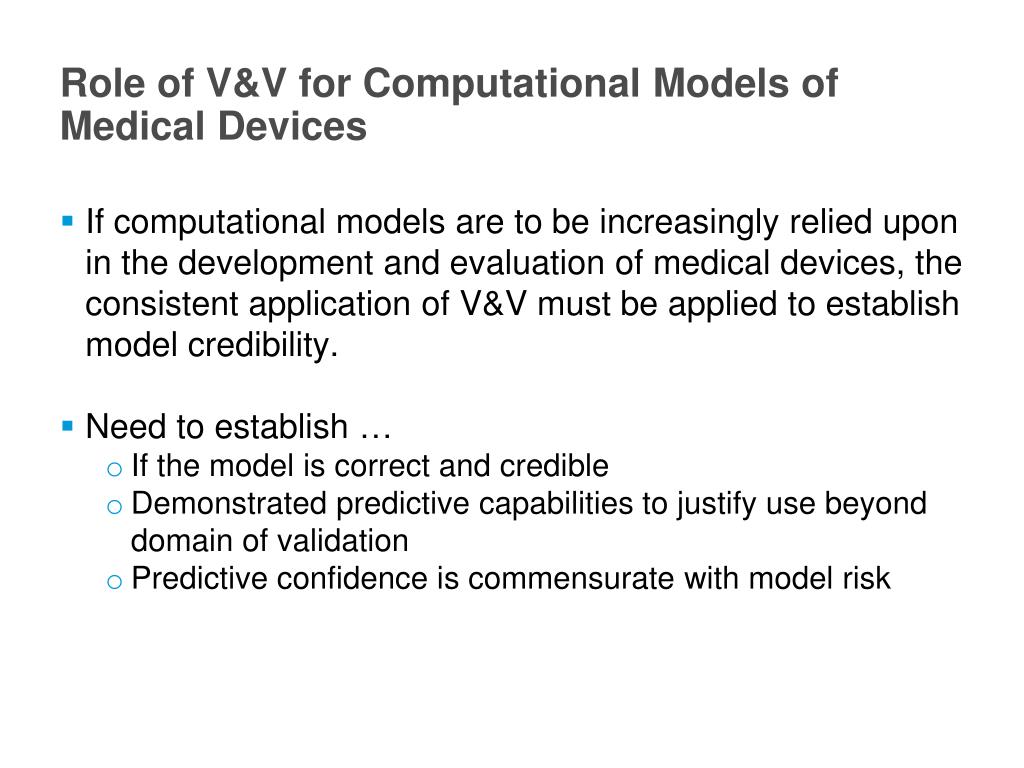 Role of V&V for Computational Models of Medical Devices

▪ If computational models are to be increasingly relied upon in the development and evaluation of medical devices, the consistent application of V&V must be applied to establish model credibility.

▪ Need to establish …
o If the model is correct and credible
o Demonstrated predictive capabilities to justify use beyond domain of validation
o Predictive confidence is commensurate with model risk